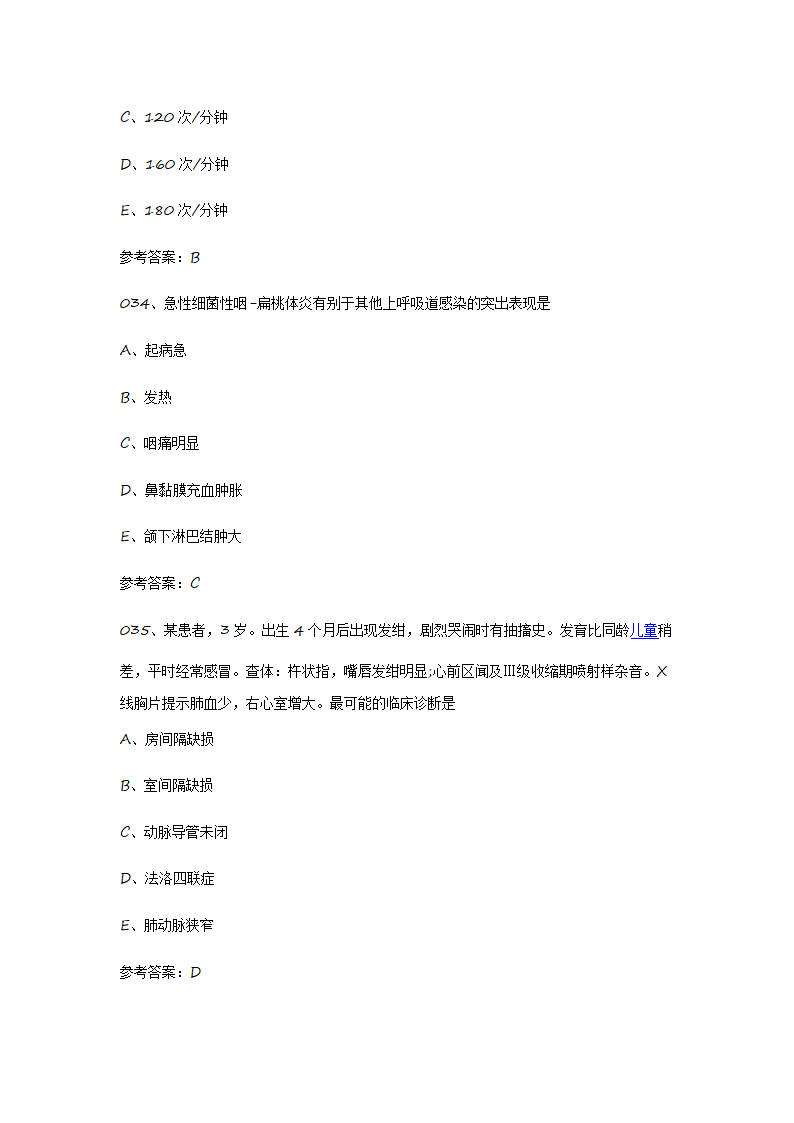 C、120 次/分钟

D、160 次/分钟

E、180 次/分钟

参考答案：B

034、急性细菌性咽-扁桃体炎有别于其他上呼吸道感染的突出表现是

A、起病急

B、发热

C、咽痛明显

D、鼻黏膜充血肿胀

E、颌下淋巴结肿大

参考答案：C

035、某患者，3 岁。出生 4 个月后出现发绀，剧烈哭闹时有抽搐史。发育比同龄儿童稍差，平时经常感冒。查体：杵状指，嘴唇发绀明显;心前区闻及Ⅲ级收缩期喷射样杂音。X 线胸片提示肺血少，右心室增大。最可能的临床诊断是

A、房间隔缺损

B、室间隔缺损

C、动脉导管未闭

D、法洛四联症

E、肺动脉狭窄

参考答案：D